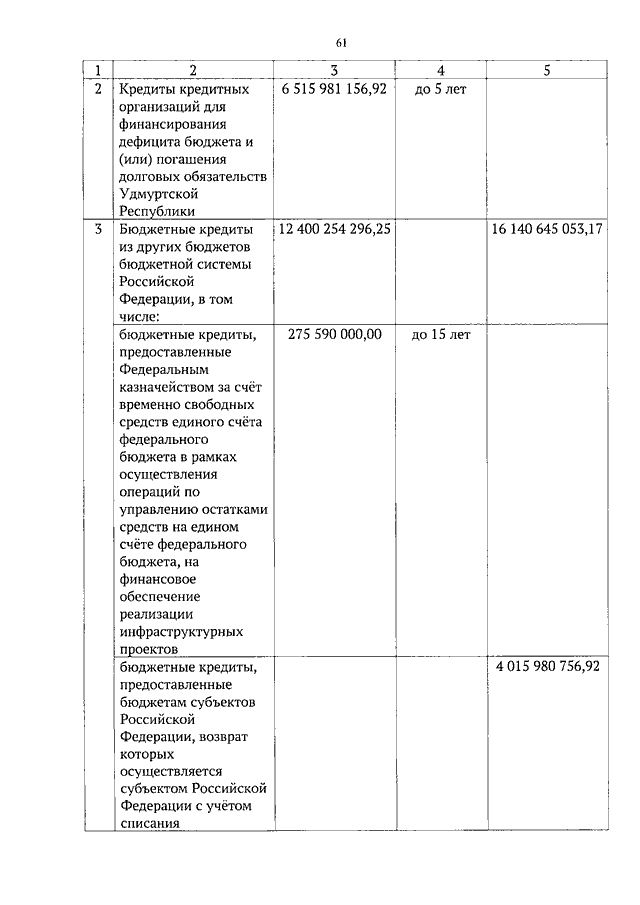 61

| 1 | 2 | 3 | 4 | 5 |
|---|---|---|---|---|
| 2 | Кредиты кредитных организаций для финансирования дефицита бюджета и (или) погашения долговых обязательств Удмуртской Республики | 6 515 981 156,92 | до 5 лет | |
| 3 | Бюджетные кредиты из других бюджетов бюджетной системы Российской Федерации, в том числе: | 12 400 254 296,25 | | 16 140 645 053,17 |
| | бюджетные кредиты, предоставленные Федеральным казначейством за счёт временно свободных средств единого счёта федерального бюджета в рамках осуществления операций по управлению остатками средств на едином счёте федерального бюджета, на финансовое обеспечение реализации инфраструктурных проектов | 275 590 000,00 | до 15 лет | |
| | бюджетные кредиты, предоставленные бюджетам субъектов Российской Федерации, возврат которых осуществляется субъектом Российской Федерации с учётом списания | | | 4 015 980 756,92 |